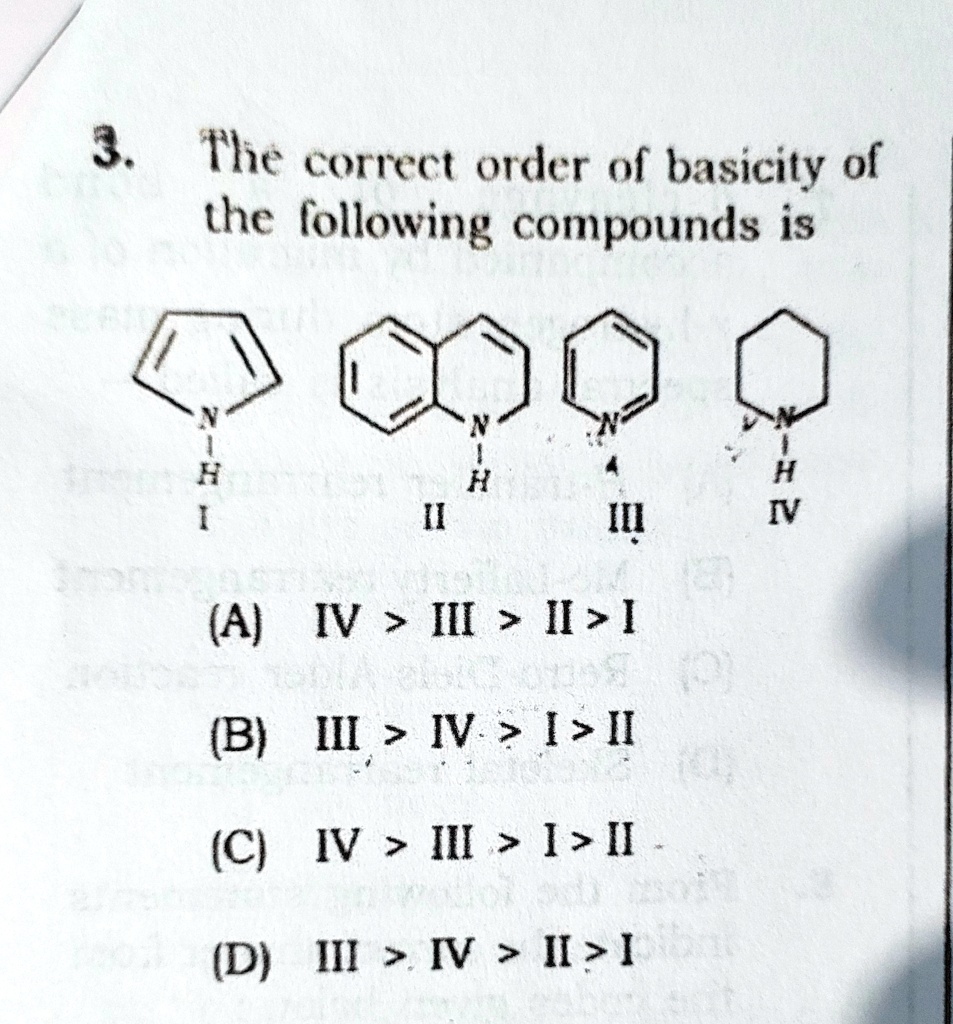 3. The correct order of basicity of the following compounds is

N H I

N H II

N III

N H IV

(A) IV > III > II > I

(B) III > IV > I > II

(C) IV > III > I > II

(D) III > IV > II > I